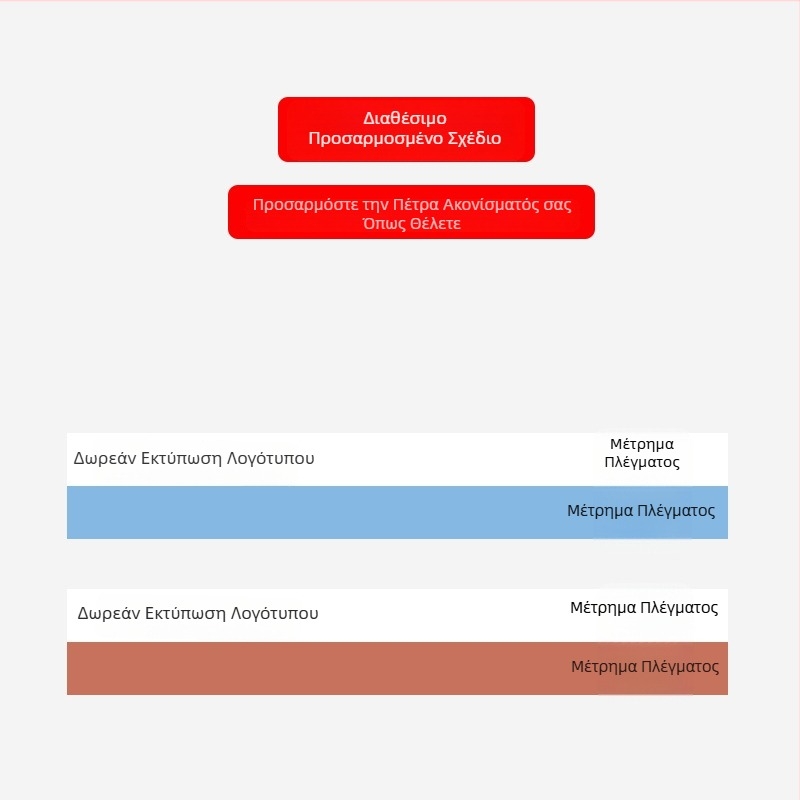 Διαθέσιμο
Προσαρμοσμένο Σχέδιο

Προσαρμόστε την Πέτρα Ακονίσματός σας
Όπως Θέλετε

Δωρεάν Εκτύπωση Λογότυπου

Μέτρημα
Πλέγματος

Μέτρημα Πλέγματος

Δωρεάν Εκτύπωση Λογότυπου

Μέτρημα Πλέγματος

Μέτρημα Πλέγματος